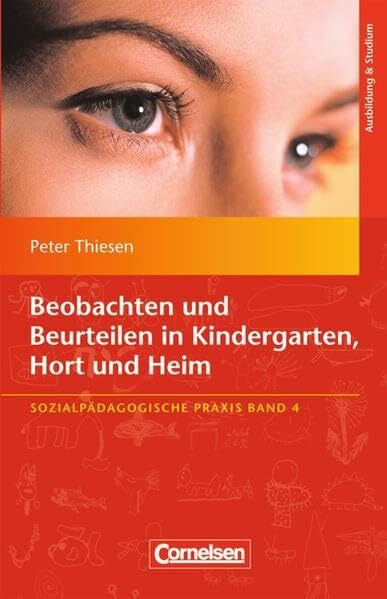 Ausbildung & Studium

Peter Thiesen

Beobachten und Beurteilen in Kindergarten, Hort und Heim

SOZIALPÄDAGOGISCHE PRAXIS BAND 4

Cornelsen